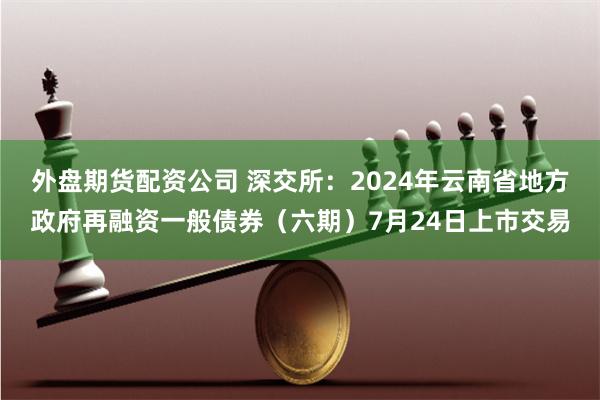 外盘期货配资公司 深交所：2024年云南省地方政府再融资一般债券（六期）7月24日上市交易